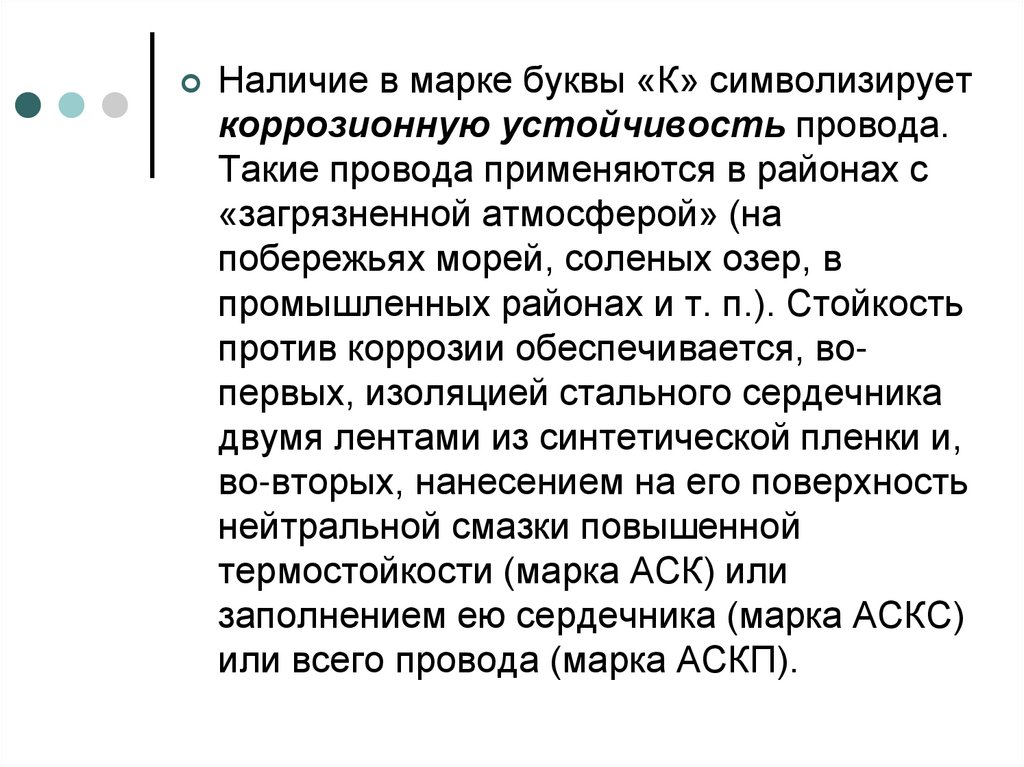 • Наличие в марке буквы «К» символизирует коррозионную устойчивость провода. Такие провода применяются в районах с «загрязненной атмосферой» (на побережьях морей, соленых озер, в промышленных районах и т. п.). Стойкость против коррозии обеспечивается, во-первых, изоляцией стального сердечника двумя лентами из синтетической пленки и, во-вторых, нанесением на его поверхность нейтральной смазки повышенной термостойкости (марка АСК) или заполнением ею сердечника (марка АСКС) или всего провода (марка АСКП).